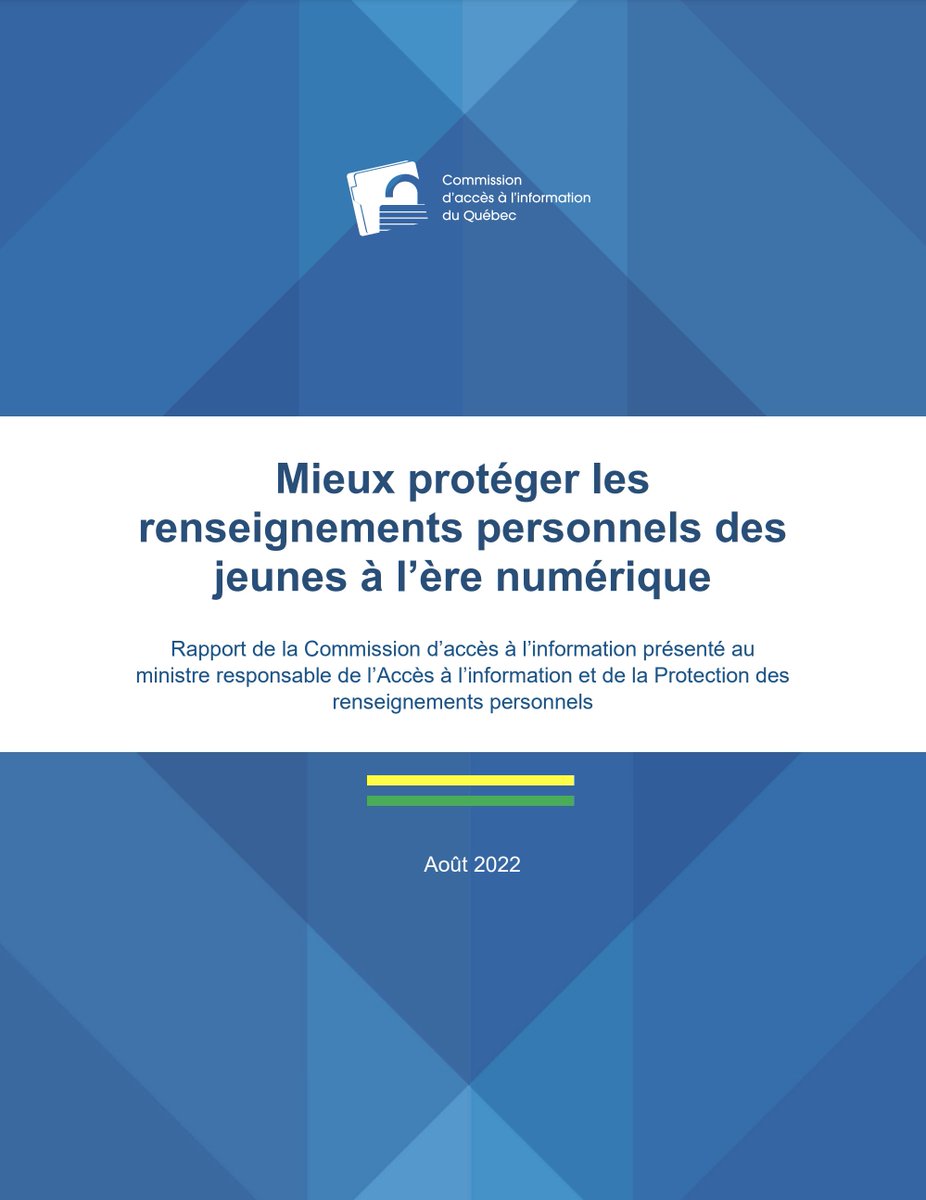 Commission
d'accès à l'information
du Québec

Mieux protéger les renseignements personnels des jeunes à l'ère numérique

Rapport de la Commission d'accès à l'information présenté au ministre responsable de l'Accès à l'information et de la Protection des renseignements personnels

Août 2022